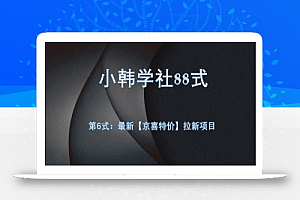 小韩学社88式

第6式：最新【京喜特价】拉新项目